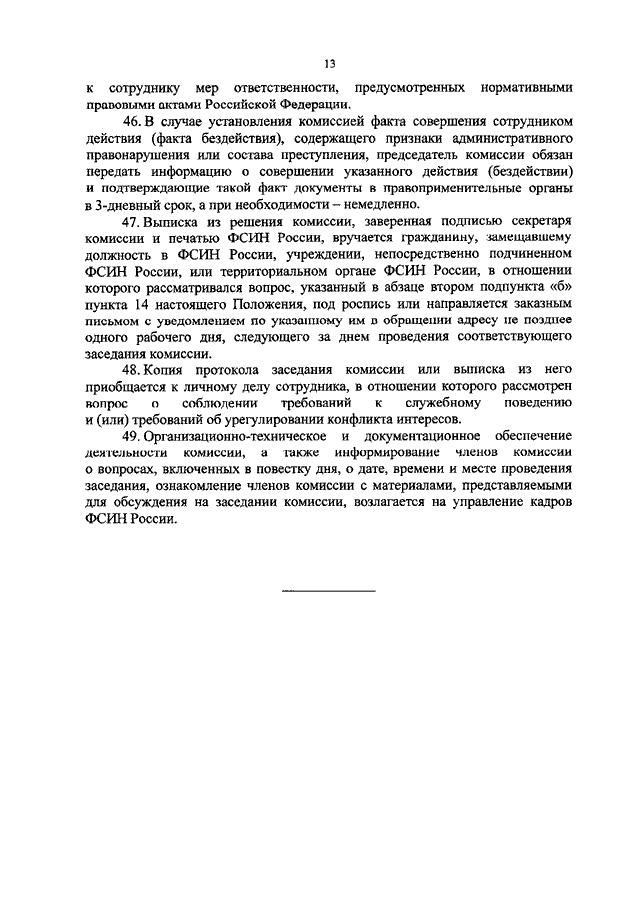 13

к сотруднику мер ответственности, предусмотренных нормативными правовыми актами Российской Федерации.

46. В случае установления комиссией факта совершения сотрудником действия (факта бездействия), содержащего признаки административного правонарушения или состава преступления, председатель комиссии обязан передать информацию о совершении указанного действия (бездействии) и подтверждающие такой факт документы в правоприменительные органы в 3-дневный срок, а при необходимости – немедленно.

47. Выписка из решения комиссии, заверенная подписью секретаря комиссии и печатью ФСИН России, вручается гражданину, замещавшему должность в ФСИН России, учреждении, непосредственно подчиненном ФСИН России, или территориальном органе ФСИН России, в отношении которого рассматривался вопрос, указанный в абзаце втором подпункта «б» пункта 14 настоящего Положения, под роспись или направляется заказным письмом с уведомлением по указанному им в обращении адресу не позднее одного рабочего дня, следующего за днем проведения соответствующего заседания комиссии.

48. Копия протокола заседания комиссии или выписка из него приобщается к личному делу сотрудника, в отношении которого рассмотрен вопрос о соблюдении требований к служебному поведению и (или) требований об урегулировании конфликта интересов.

49. Организационно-техническое и документационное обеспечение деятельности комиссии, а также информирование членов комиссии о вопросах, включенных в повестку дня, о дате, времени и месте проведения заседания, ознакомление членов комиссии с материалами, представляемыми для обсуждения на заседании комиссии, возлагается на управление кадров ФСИН России.